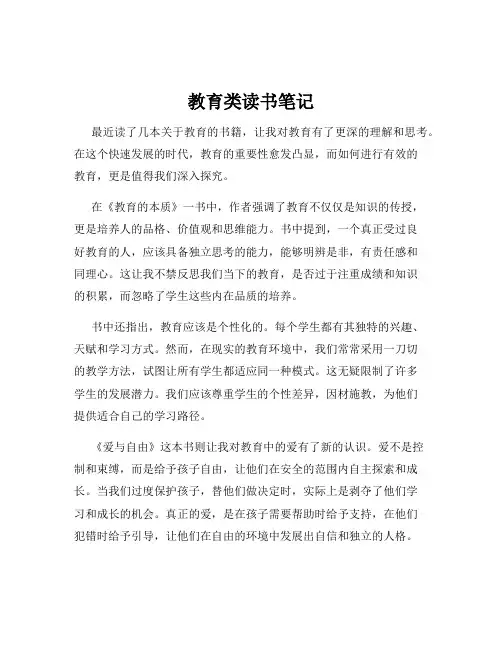 教育类读书笔记

最近读了几本关于教育的书籍，让我对教育有了更深的理解和思考。在这个快速发展的时代，教育的重要性愈发凸显，而如何进行有效的教育，更是值得我们深入探究。

在《教育的本质》一书中，作者强调了教育不仅仅是知识的传授，更是培养人的品格、价值观和思维能力。书中提到，一个真正受过良好教育的人，应该具备独立思考的能力，能够明辨是非，有责任感和同理心。这让我不禁反思我们当下的教育，是否过于注重成绩和知识的积累，而忽略了学生这些内在品质的培养。

书中还指出，教育应该是个性化的。每个学生都有其独特的兴趣、天赋和学习方式。然而，在现实的教育环境中，我们常常采用一刀切的教学方法，试图让所有学生都适应同一种模式。这无疑限制了许多学生的发展潜力。我们应该尊重学生的个性差异，因材施教，为他们提供适合自己的学习路径。

《爱与自由》这本书则让我对教育中的爱有了新的认识。爱不是控制和束缚，而是给予孩子自由，让他们在安全的范围内自主探索和成长。当我们过度保护孩子，替他们做决定时，实际上是剥夺了他们学习和成长的机会。真正的爱，是在孩子需要帮助时给予支持，在他们犯错时给予引导，让他们在自由的环境中发展出自信和独立的人格。